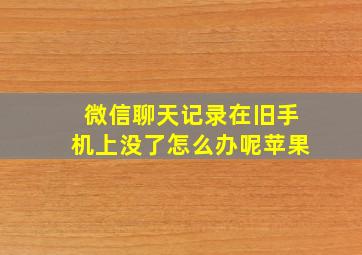 微信聊天记录在旧手机上没了怎么办呢苹果